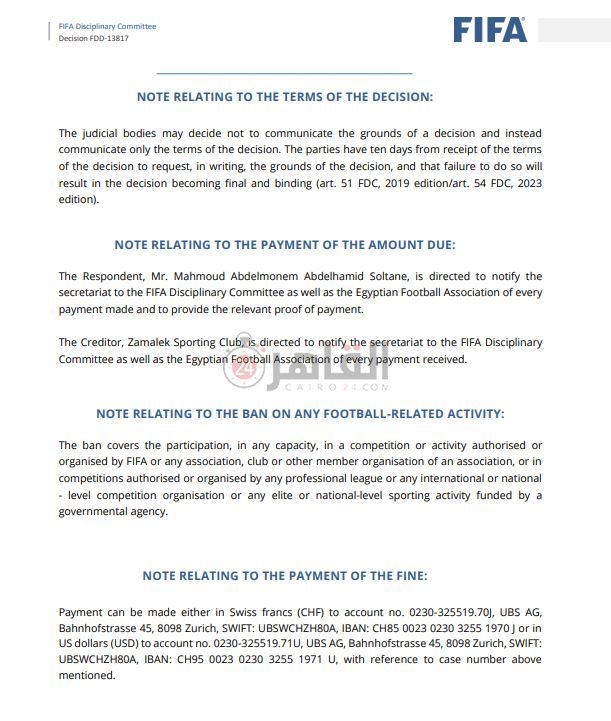 FIFA Disciplinary Committee
Decision FDD-13817

FIFA

NOTE RELATING TO THE TERMS OF THE DECISION:

The judicial bodies may decide not to communicate the grounds of a decision and instead communicate only the terms of the decision. The parties have ten days from receipt of the terms of the decision to request, in writing, the grounds of the decision, and that failure to do so will result in the decision becoming final and binding (art. 51 FDC, 2019 edition/art. 54 FDC, 2023 edition).

NOTE RELATING TO THE PAYMENT OF THE AMOUNT DUE:

The Respondent, Mr. Mahmoud Abdelmonem Abdelhamid Soltane, is directed to notify the secretariat to the FIFA Disciplinary Committee as well as the Egyptian Football Association of every payment made and to provide the relevant proof of payment.

The Creditor, Zamalek Sporting Club, is directed to notify the secretariat to the FIFA Disciplinary Committee as well as the Egyptian Football Association of every payment received.

القاهرة 24
CAIRO24.COM

NOTE RELATING TO THE BAN ON ANY FOOTBALL-RELATED ACTIVITY:

The ban covers the participation, in any capacity, in a competition or activity authorised or organised by FIFA or any association, club or other member organisation of an association, or in competitions authorised or organised by any professional league or any international or national - level competition organisation or any elite or national-level sporting activity funded by a governmental agency.

NOTE RELATING TO THE PAYMENT OF THE FINE:

Payment can be made either in Swiss francs (CHF) to account no. 0230-325519.70J, UBS AG, Bahnhofstrasse 45, 8098 Zurich, SWIFT: UBSWCHZH80A, IBAN: CH85 0023 0230 3255 1970 J or in US dollars (USD) to account no. 0230-325519.71U, UBS AG, Bahnhofstrasse 45, 8098 Zurich, SWIFT: UBSWCHZH80A, IBAN: CH95 0023 0230 3255 1971 U, with reference to case number above mentioned.